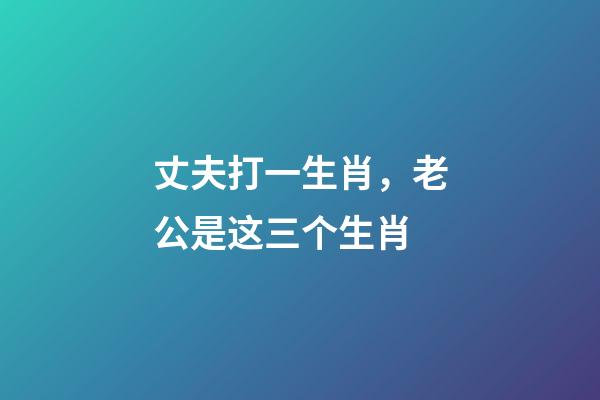 丈夫打一生肖，老公是这三个生肖